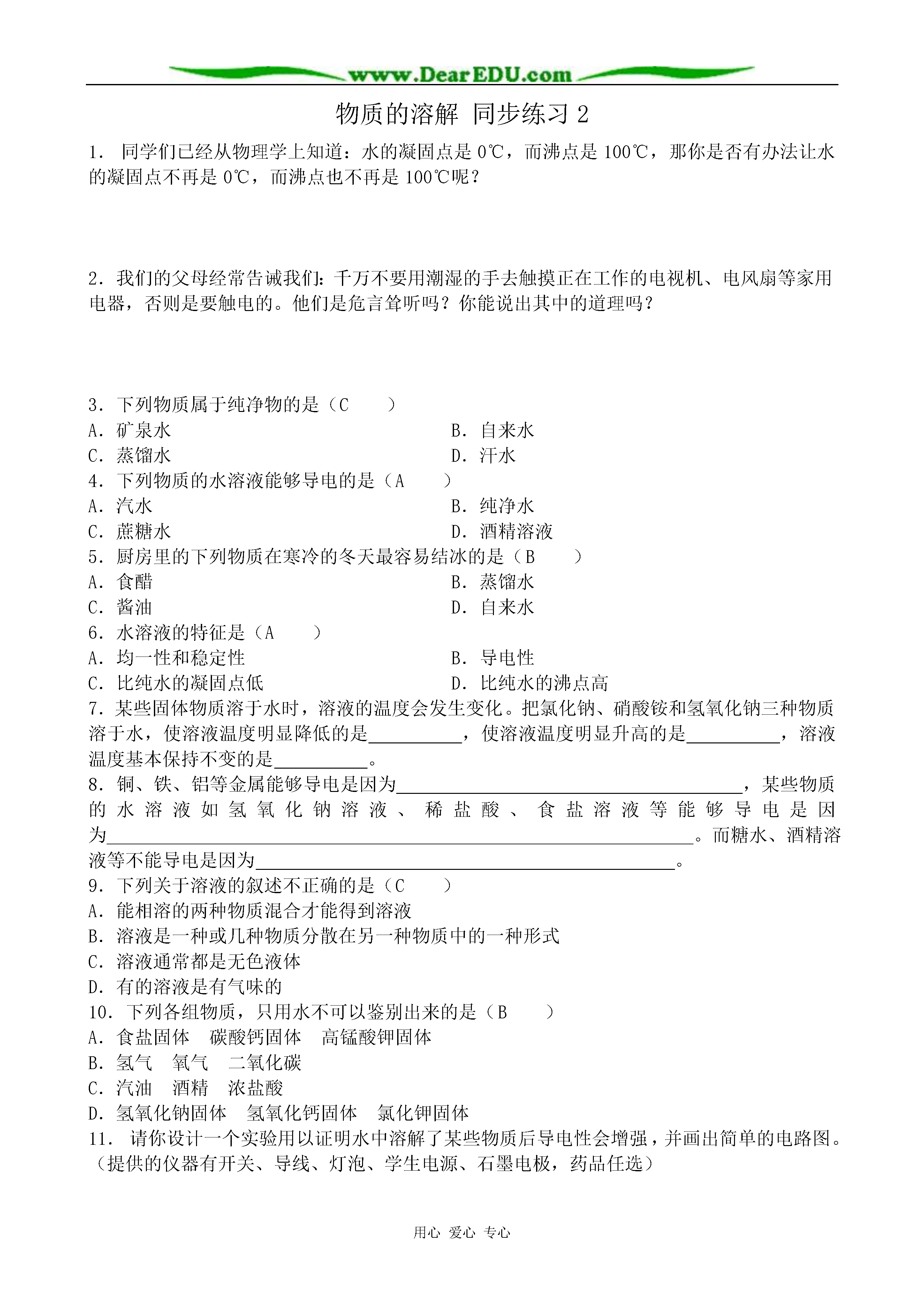 www.DearEDU.com

物质的溶解 同步练习 2

1. 同学们已经从物理学上知道：水的凝固点是 0℃，而沸点是 100℃，那你是否有办法让水的凝固点不再是 0℃，而沸点也不再是 100℃呢？

2. 我们的父母经常告诫我们：千万不要用潮湿的手去触摸正在工作的电视机、电风扇等家用电器，否则是要触电的。他们是危言耸听吗？你能说出其中的道理吗？

3. 下列物质属于纯净物的是（C　　）
A. 矿泉水　　B. 自来水
C. 蒸馏水　　D. 汗水
4. 下列物质的水溶液能够导电的是（A　　）
A. 汽水　　B. 纯净水
C. 蔗糖水　　D. 酒精溶液
5. 厨房里的下列物质在寒冷的冬天最容易结冰的是（B　　）
A. 食醋　　B. 蒸馏水
C. 酱油　　D. 自来水
6. 水溶液的特征是（A　　）
A. 均一性和稳定性　　B. 导电性
C. 比纯水的凝固点低　　D. 比纯水的沸点高
7. 某些固体物质溶于水时，溶液的温度会发生变化。把氯化钠、硝酸铵和氢氧化钠三种物质溶于水，使溶液温度明显降低的是__________，使溶液温度明显升高的是__________，溶液温度基本保持不变的是__________。
8. 铜、铁、铝等金属能够导电是因为______________________________，某些物质的水溶液如氢氧化钠溶液、稀盐酸、食盐溶液等能够导电是因为______________________________。而糖水、酒精溶液等不能导电是因为______________________________。
9. 下列关于溶液的叙述不正确的是（C　　）
A. 能相溶的两种物质混合才能得到溶液
B. 溶液是一种或几种物质分散在另一种物质中的一种形式
C. 溶液通常都是无色液体
D. 有的溶液是有气味的
10. 下列各组物质，只用水不可以鉴别出来的是（B　　）
A. 食盐固体　碳酸钙固体　高锰酸钾固体
B. 氢气　氧气　二氧化碳
C. 汽油　酒精　浓盐酸
D. 氢氧化钠固体　氢氧化钙固体　氯化钾固体
11. 请你设计一个实验用以证明水中溶解了某些物质后导电性会增强，并画出简单的电路图。（提供的仪器有开关、导线、灯泡、学生电源、石墨电极，药品任选）

用心 爱心 专心